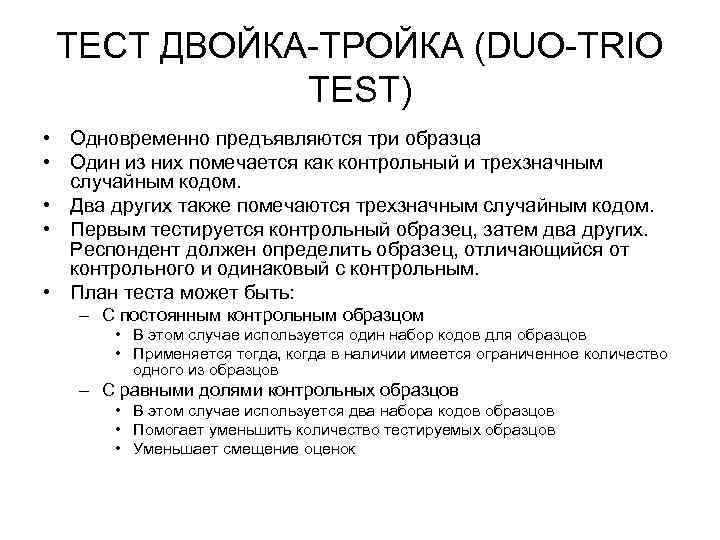 ТЕСТ ДВОЙКА-ТРОЙКА (DUO-TRIO TEST)

• Одновременно предъявляются три образца
• Один из них помечается как контрольный и трехзначным случайным кодом.
• Два других также помечаются трехзначным случайным кодом.
• Первым тестируется контрольный образец, затем два других. Респондент должен определить образец, отличающийся от контрольного и одинаковый с контрольным.
• План теста может быть:
– С постоянным контрольным образцом
• В этом случае используется один набор кодов для образцов
• Применяется тогда, когда в наличии имеется ограниченное количество одного из образцов
– С равными долями контрольных образцов
• В этом случае используется два набора кодов образцов
• Помогает уменьшить количество тестируемых образцов
• Уменьшает смещение оценок